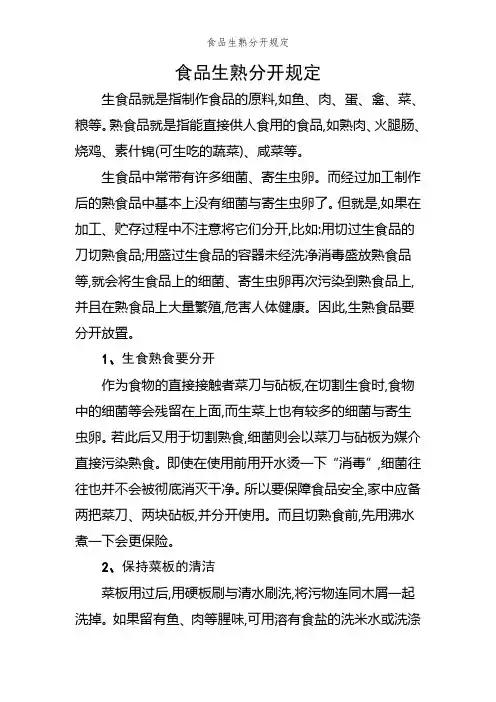 食品生熟分开规定

食品生熟分开规定

生食品就是指制作食品的原料,如鱼、肉、蛋、禽、菜、粮等。熟食品就是指能直接供人食用的食品,如熟肉、火腿肠、烧鸡、素什锦(可生吃的蔬菜)、咸菜等。

生食品中常带有许多细菌、寄生虫卵。而经过加工制作后的熟食品中基本上没有细菌与寄生虫卵了。但就是,如果在加工、贮存过程中不注意将它们分开,比如:用切过生食品的刀切熟食品;用盛过生食品的容器未经洗净消毒盛放熟食品等,就会将生食品上的细菌、寄生虫卵再次污染到熟食品上,并且在熟食品上大量繁殖,危害人体健康。因此,生熟食品要分开放置。

1、生食熟食要分开

作为食物的直接接触者菜刀与砧板,在切割生食时,食物中的细菌等会残留在上面,而生菜上也有较多的细菌与寄生虫卵。若此后又用于切割熟食,细菌则会以菜刀与砧板为媒介直接污染熟食。即使在使用前用开水烫一下“消毒”,细菌往往也并不会被彻底消灭干净。所以要保障食品安全,家中应备两把菜刀、两块砧板,并分开使用。而且切熟食前,先用沸水煮一下会更保险。

2、保持菜板的清洁

菜板用过后,用硬板刷与清水刷洗,将污物连同木屑一起洗掉。如果留有鱼、肉等腥味,可用溶有食盐的洗米水或洗涤